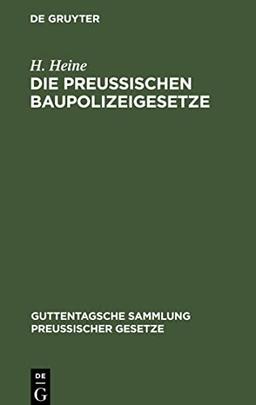 DE GRUYTER

H. Heine
DIE PREUSSISCHEN BAUPOLIZEIGESETZE

GUTTENTAGSCHE SAMMLUNG PREUSSISCHER GESETZE

DE
G